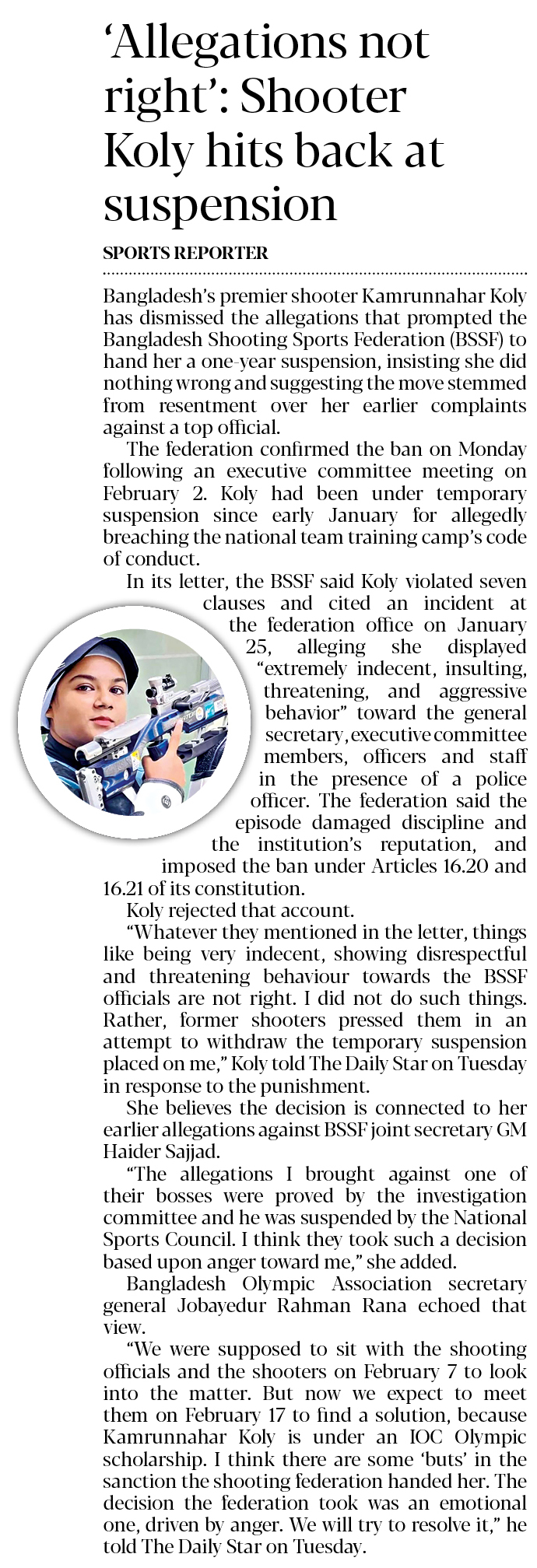 ‘Allegations not right’: Shooter Koly hits back at suspension

SPORTS REPORTER

Bangladesh’s premier shooter Kamrunnahar Koly has dismissed the allegations that prompted the Bangladesh Shooting Sports Federation (BSSF) to hand her a one-year suspension, insisting she did nothing wrong and suggesting the move stemmed from resentment over her earlier complaints against a top official.

The federation confirmed the ban on Monday following an executive committee meeting on February 2. Koly had been under temporary suspension since early January for allegedly breaching the national team training camp’s code of conduct.

In its letter, the BSSF said Koly violated seven clauses and cited an incident at the federation office on January 25, alleging she displayed “extremely indecent, insulting, threatening, and aggressive behavior” toward the general secretary, executive committee members, officers and staff in the presence of a police officer. The federation said the episode damaged discipline and the institution’s reputation, and imposed the ban under Articles 16.20 and 16.21 of its constitution.

Koly rejected that account.

“Whatever they mentioned in the letter, things like being very indecent, showing disrespectful and threatening behaviour towards the BSSF officials are not right. I did not do such things. Rather, former shooters pressed them in an attempt to withdraw the temporary suspension placed on me,” Koly told The Daily Star on Tuesday in response to the punishment.

She believes the decision is connected to her earlier allegations against BSSF joint secretary GM Haider Sajjad.

“The allegations I brought against one of their bosses were proved by the investigation committee and he was suspended by the National Sports Council. I think they took such a decision based upon anger toward me,” she added.

Bangladesh Olympic Association secretary general Jobayedur Rahman Rana echoed that view.

“We were supposed to sit with the shooting officials and the shooters on February 7 to look into the matter. But now we expect to meet them on February 17 to find a solution, because Kamrunnahar Koly is under an IOC Olympic scholarship. I think there are some ‘buts’ in the sanction the shooting federation handed her. The decision the federation took was an emotional one, driven by anger. We will try to resolve it,” he told The Daily Star on Tuesday.